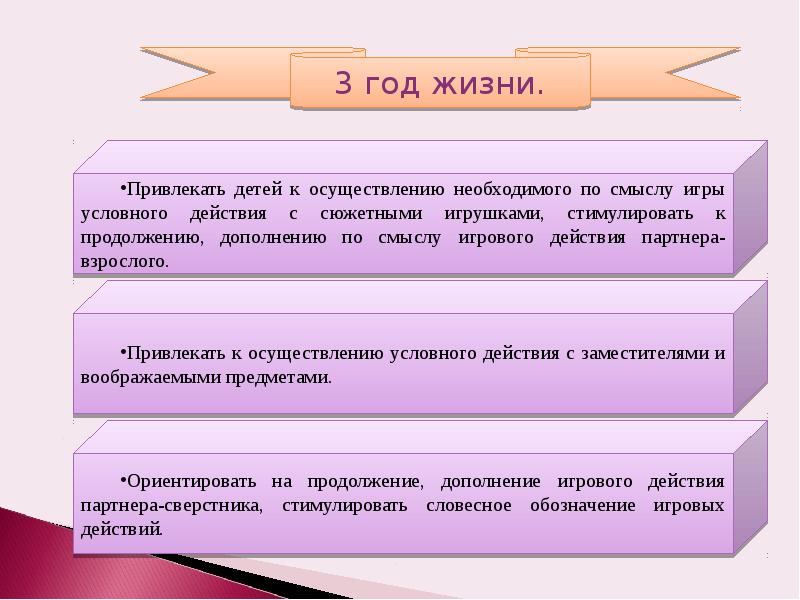 3 год жизни.

•Привлекать детей к осуществлению необходимого по смыслу игры условного действия с сюжетными игрушками, стимулировать к продолжению, дополнению по смыслу игрового действия партнера-взрослого.

•Привлекать к осуществлению условного действия с заместителями и воображаемыми предметами.

•Ориентировать на продолжение, дополнение игрового действия партнера-сверстника, стимулировать словесное обозначение игровых действий.